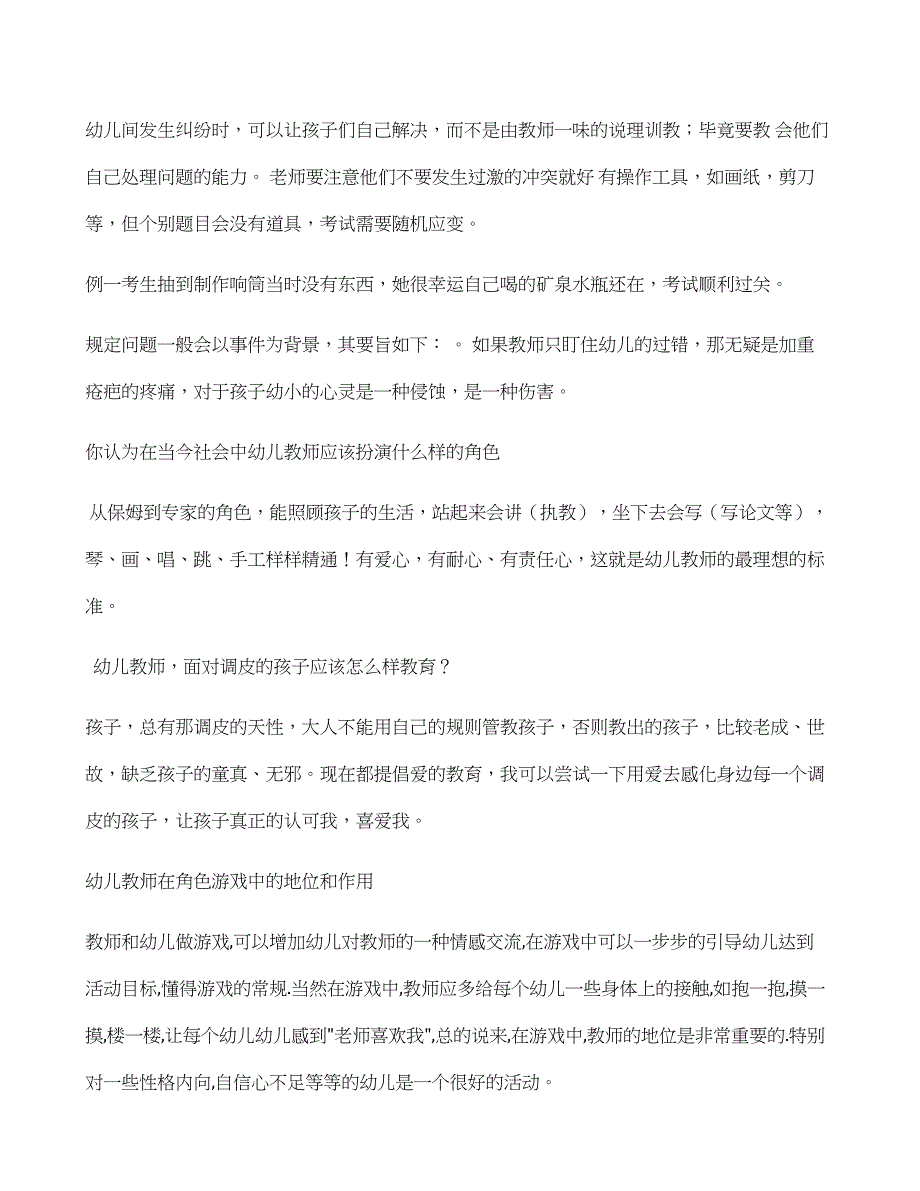 幼儿间发生纠纷时，可以让孩子们自己解决，而不是由教师一味的说理训教；毕竟要教 会他们自己处理问题的能力。 老师要注意他们不要发生过激的冲突就好 有操作工具，如画纸，剪刀等，但个别题目会没有道具，考试需要随机应变。

例一考生抽到制作响筒当时没有东西，她很幸运自己喝的矿泉水瓶还在，考试顺利过关。

规定问题一般会以事件为背景，其要旨如下： 。 如果教师只盯住幼儿的过错，那无疑是加重疮疤的疼痛，对于孩子幼小的心灵是一种侵蚀，是一种伤害。

你认为在当今社会中幼儿教师应该扮演什么样的角色

从保姆到专家的角色，能照顾孩子的生活，站起来会讲（执教），坐下去会写（写论文等），琴、画、唱、跳、手工样样精通！有爱心，有耐心、有责任心，这就是幼儿教师的最理想的标准。

幼儿教师，面对调皮的孩子应该怎么样教育？

孩子，总有那调皮的天性，大人不能用自己的规则管教孩子，否则教出的孩子，比较老成、世故，缺乏孩子的童真、无邪。现在都提倡爱的教育，我可以尝试一下用爱去感化身边每一个调皮的孩子，让孩子真正的认可我，喜爱我。

幼儿教师在角色游戏中的地位和作用

教师和幼儿做游戏,可以增加幼儿对教师的一种情感交流,在游戏中可以一步步的引导幼儿达到活动目标,懂得游戏的常规.当然在游戏中,教师应多给每个幼儿一些身体上的接触,如抱一抱,摸一摸,楼一楼,让每个幼儿幼儿感到"老师喜欢我",总的说来,在游戏中,教师的地位是非常重要的.特别对一些性格内向,自信心不足等等的幼儿是一个很好的活动。